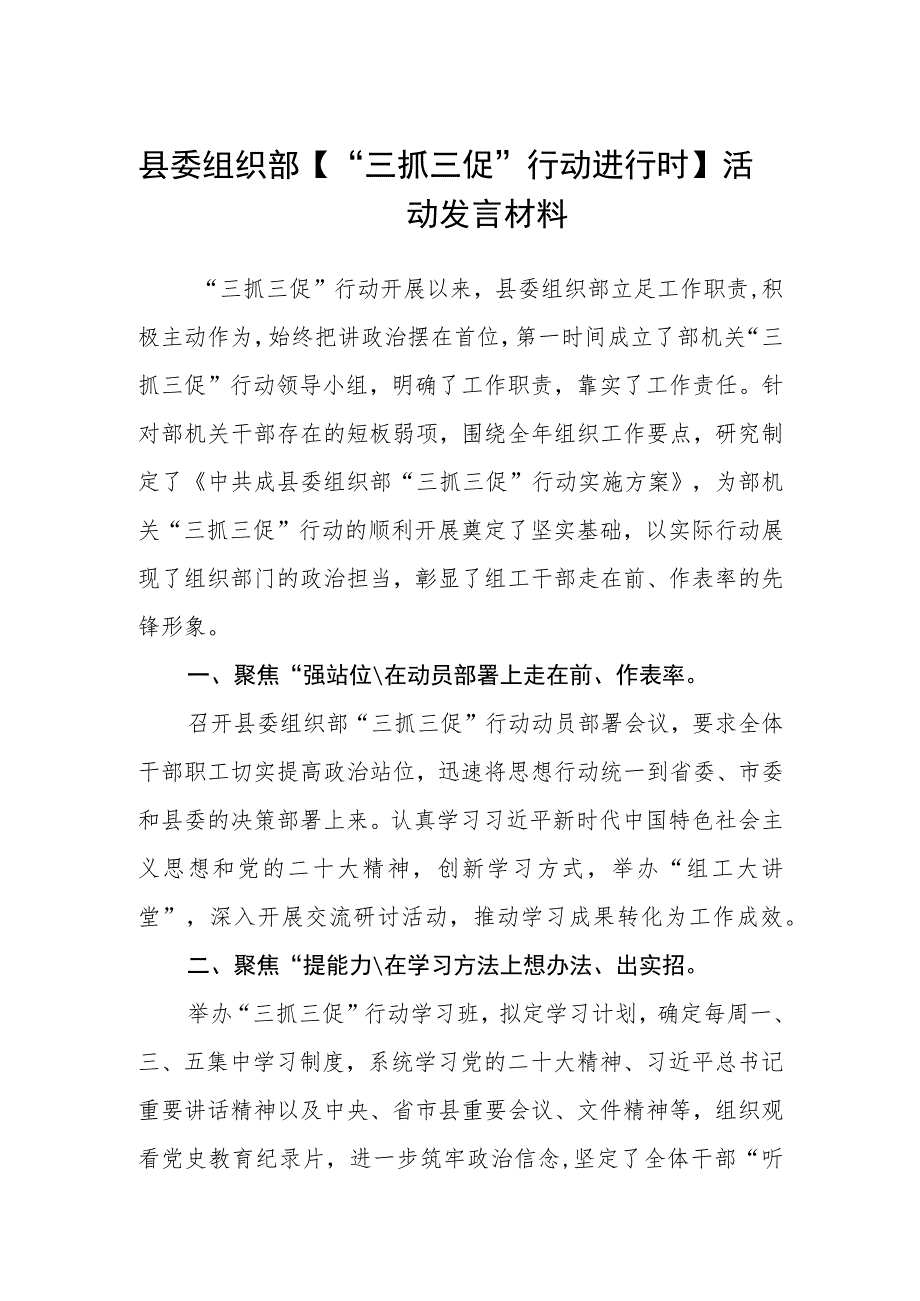 县委组织部【“三抓三促”行动进行时】活动发言材料

“三抓三促”行动开展以来，县委组织部立足工作职责，积极主动作为，始终把讲政治摆在首位，第一时间成立了部机关“三抓三促”行动领导小组，明确了工作职责，靠实了工作责任。针对部机关干部存在的短板弱项，围绕全年组织工作要点，研究制定了《中共成县委组织部“三抓三促”行动实施方案》，为部机关“三抓三促”行动的顺利开展奠定了坚实基础，以实际行动展现了组织部门的政治担当，彰显了组工干部走在前、作表率的先锋形象。

一、聚焦“强站位\在动员部署上走在前、作表率。

召开县委组织部“三抓三促”行动动员部署会议，要求全体干部职工切实提高政治站位，迅速将思想行动统一到省委、市委和县委的决策部署上来。认真学习习近平新时代中国特色社会主义思想和党的二十大精神，创新学习方式，举办“组工大讲堂”，深入开展交流研讨活动，推动学习成果转化为工作成效。

二、聚焦“提能力\在学习方法上想办法、出实招。

举办“三抓三促”行动学习班，拟定学习计划，确定每周一、三、五集中学习制度，系统学习党的二十大精神、习近平总书记重要讲话精神以及中央、省市县重要会议、文件精神等，组织观看党史教育纪录片，进一步筑牢政治信念，坚定了全体干部“听